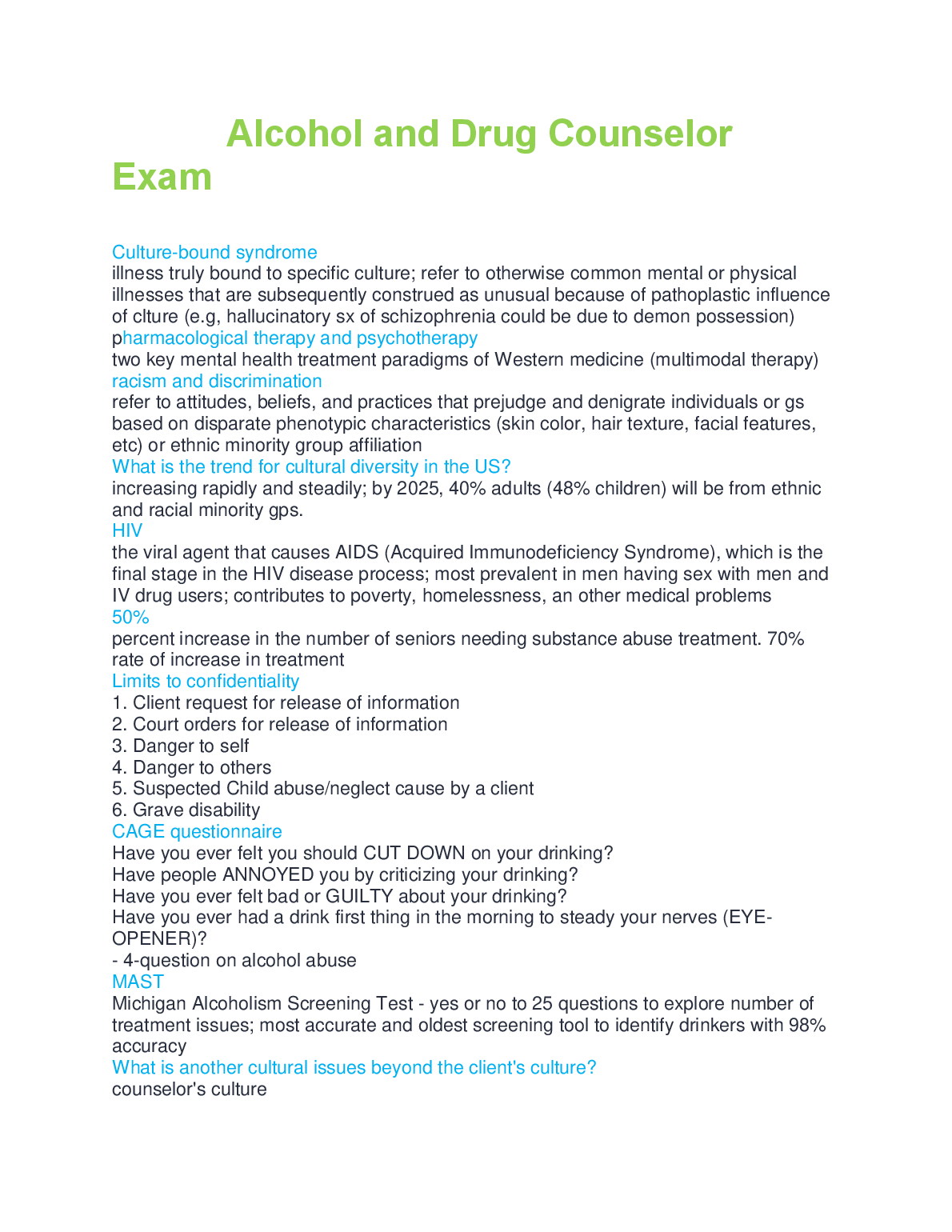 Alcohol and Drug Counselor Exam

Culture-bound syndrome
illness truly bound to specific culture; refer to otherwise common mental or physical illnesses that are subsequently construed as unusual because of pathoplastic influence of clture (e.g, hallucinatory sx of schizophrenia could be due to demon possession)
pharmacological therapy and psychotherapy
two key mental health treatment paradigms of Western medicine (multimodal therapy)
racism and discrimination
refer to attitudes, beliefs, and practices that prejudge and denigrate individuals or gs based on disparate phenotypic characteristics (skin color, hair texture, facial features, etc) or ethnic minority group affiliation
What is the trend for cultural diversity in the US?
increasing rapidly and steadily; by 2025, 40% adults (48% children) will be from ethnic and racial minority gps.
HIV
the viral agent that causes AIDS (Acquired Immunodeficiency Syndrome), which is the final stage in the HIV disease process; most prevalent in men having sex with men and IV drug users; contributes to poverty, homelessness, an other medical problems
50%
percent increase in the number of seniors needing substance abuse treatment. 70% rate of increase in treatment
Limits to confidentiality
1. Client request for release of information
2. Court orders for release of information
3. Danger to self
4. Danger to others
5. Suspected Child abuse/neglect cause by a client
6. Grave disability
CAGE questionnaire
Have you ever felt you should CUT DOWN on your drinking?
Have people ANNOYED you by criticizing your drinking?
Have you ever felt bad or GUILTY about your drinking?
Have you ever had a drink first thing in the morning to steady your nerves (EYE-OPENER)?
- 4-question on alcohol abuse
MAST
Michigan Alcoholism Screening Test - yes or no to 25 questions to explore number of treatment issues; most accurate and oldest screening tool to identify drinkers with 98% accuracy
What is another cultural issues beyond the client's culture?
counselor's culture